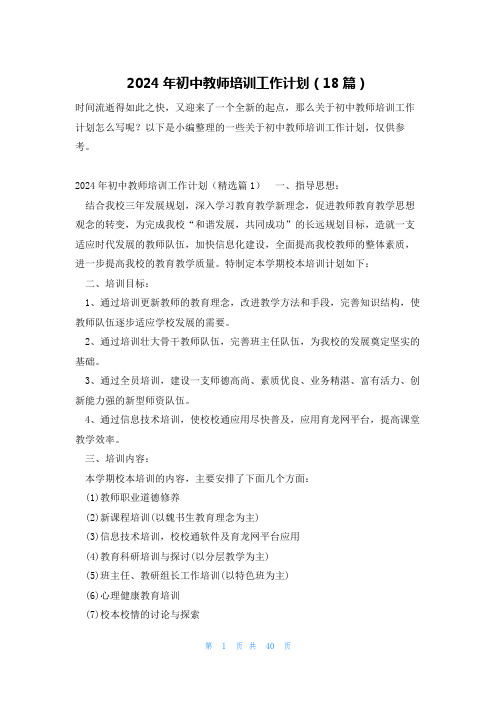 2024 年初中教师培训工作计划（18 篇）

时间流逝得如此之快，又迎来了一个全新的起点，那么关于初中教师培训工作计划怎么写呢？以下是小编整理的一些关于初中教师培训工作计划，仅供参考。

2024 年初中教师培训工作计划（精选篇 1）　一、指导思想：

结合我校三年发展规划，深入学习教育教学新理念，促进教师教育教学思想观念的转变，为完成我校“和谐发展，共同成功”的长远规划目标，造就一支适应时代发展的教师队伍，加快信息化建设，全面提高我校教师的整体素质，进一步提高我校的教育教学质量。特制定本学期校本培训计划如下：

二、培训目标：

1、通过培训更新教师的教育理念，改进教学方法和手段，完善知识结构，使教师队伍逐步适应学校发展的需要。

2、通过培训壮大骨干教师队伍，完善班主任队伍，为我校的发展奠定坚实的基础。

3、通过全员培训，建设一支师德高尚、素质优良、业务精湛、富有活力、创新能力强的新型师资队伍。

4、通过信息技术培训，使校校通应用尽快普及，应用育龙网平台，提高课堂教学效率。

三、培训内容：

本学期校本培训的内容，主要安排了下面几个方面：

⑴教师职业道德修养

⑵新课程培训(以魏书生教育理念为主)

⑶信息技术培训，校校通软件及育龙网平台应用

⑷教育科研培训与探讨(以分层教学为主)

⑸班主任、教研组长工作培训(以特色班为主)

⑹心理健康教育培训

⑺校本校情的讨论与探索

第 1 页 共 40 页